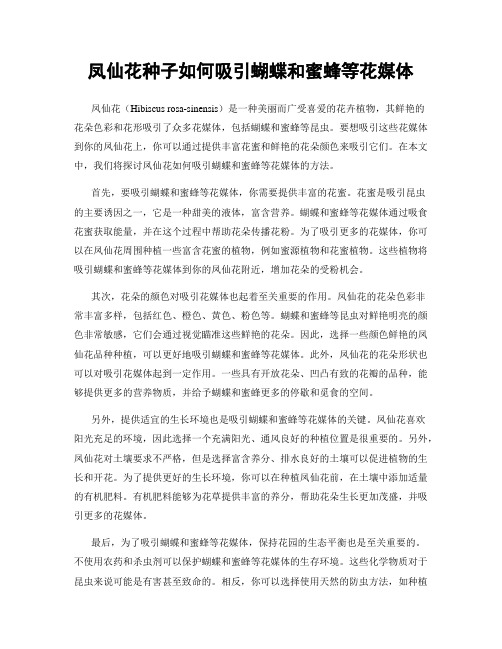 凤仙花种子如何吸引蝴蝶和蜜蜂等花媒体

凤仙花（Hibiscus rosa-sinensis）是一种美丽而广受喜爱的花卉植物，其鲜艳的花朵色彩和花形吸引了众多花媒体，包括蝴蝶和蜜蜂等昆虫。要想吸引这些花媒体到你的凤仙花上，你可以通过提供丰富花蜜和鲜艳的花朵颜色来吸引它们。在本文中，我们将探讨凤仙花如何吸引蝴蝶和蜜蜂等花媒体的方法。

首先，要吸引蝴蝶和蜜蜂等花媒体，你需要提供丰富的花蜜。花蜜是吸引昆虫的主要诱因之一，它是一种甜美的液体，富含营养。蝴蝶和蜜蜂等花媒体通过吸食花蜜获取能量，并在这个过程中帮助花朵传播花粉。为了吸引更多的花媒体，你可以在凤仙花周围种植一些富含花蜜的植物，例如蜜源植物和花蜜植物。这些植物将吸引蝴蝶和蜜蜂等花媒体到你的凤仙花附近，增加花朵的受粉机会。

其次，花朵的颜色对吸引花媒体也起着至关重要的作用。凤仙花的花朵色彩非常丰富多样，包括红色、橙色、黄色、粉色等。蝴蝶和蜜蜂等昆虫对鲜艳明亮的颜色非常敏感，它们会通过视觉瞄准这些鲜艳的花朵。因此，选择一些颜色鲜艳的凤仙花品种种植，可以更好地吸引蝴蝶和蜜蜂等花媒体。此外，凤仙花的花朵形状也可以对吸引花媒体起到一定作用。一些具有开放花朵、凹凸有致的花瓣的品种，能够提供更多的营养物质，并给予蝴蝶和蜜蜂更多的停歇和觅食的空间。

另外，提供适宜的生长环境也是吸引蝴蝶和蜜蜂等花媒体的关键。凤仙花喜欢阳光充足的环境，因此选择一个充满阳光、通风良好的种植位置是很重要的。另外，凤仙花对土壤要求不严格，但是选择富含养分、排水良好的土壤可以促进植物的生长和开花。为了提供更好的生长环境，你可以在种植凤仙花前，在土壤中添加适量的有机肥料。有机肥料能够为花草提供丰富的养分，帮助花朵生长更加茂盛，并吸引更多的花媒体。

最后，为了吸引蝴蝶和蜜蜂等花媒体，保持花园的生态平衡也是至关重要的。不使用农药和杀虫剂可以保护蝴蝶和蜜蜂等花媒体的生存环境。这些化学物质对于昆虫来说可能是有害甚至致命的。相反，你可以选择使用天然的防虫方法，如种植